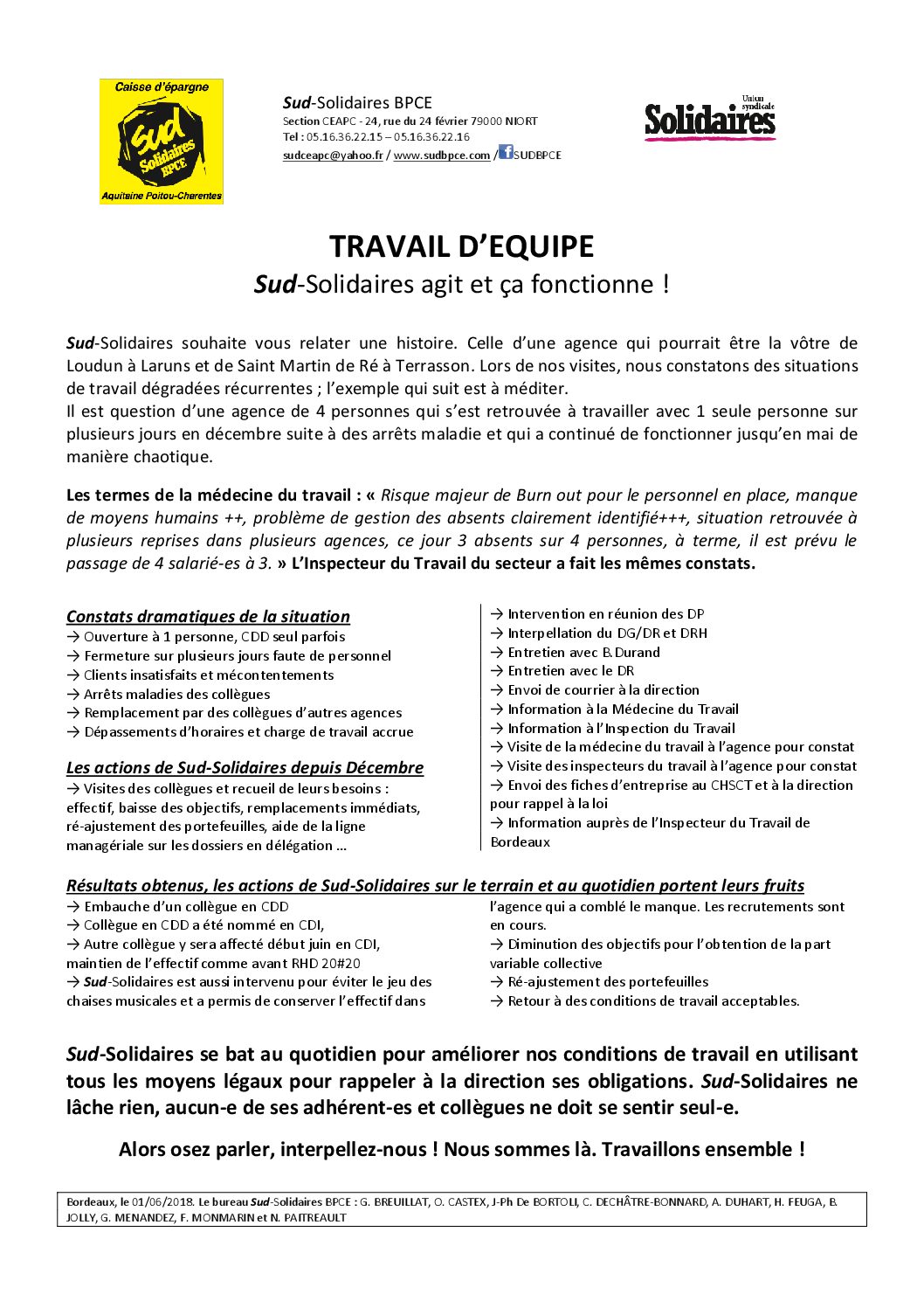 Caisse d'épargne
Sud Solidaires BPCE
Aquitaine Poitou-Charentes

Sud-Solidaires BPCE
Section CEAPC - 24, rue du 24 février 79000 NIORT
Tel : 05.16.36.22.15 – 05.16.36.22.16
sudceapc@yahoo.fr / www.sudbpce.com / SUDBPCE

Union syndicale Solidaires

TRAVAIL D'EQUIPE
Sud-Solidaires agit et ça fonctionne !

Sud-Solidaires souhaite vous relater une histoire. Celle d'une agence qui pourrait être la vôtre de Loudun à Laruns et de Saint Martin de Ré à Terrasson. Lors de nos visites, nous constatons des situations de travail dégradées récurrentes ; l'exemple qui suit est à méditer.
Il est question d'une agence de 4 personnes qui s'est retrouvée à travailler avec 1 seule personne sur plusieurs jours en décembre suite à des arrêts maladie et qui a continué de fonctionner jusqu'en mai de manière chaotique.

Les termes de la médecine du travail : « Risque majeur de Burn out pour le personnel en place, manque de moyens humains ++, problème de gestion des absents clairement identifié+++, situation retrouvée à plusieurs reprises dans plusieurs agences, ce jour 3 absents sur 4 personnes, à terme, il est prévu le passage de 4 salarié-es à 3. » L'Inspecteur du Travail du secteur a fait les mêmes constats.

Constats dramatiques de la situation
→ Ouverture à 1 personne, CDD seul parfois
→ Fermeture sur plusieurs jours faute de personnel
→ Clients insatisfaits et mécontentements
→ Arrêts maladies des collègues
→ Remplacement par des collègues d'autres agences
→ Dépassements d'horaires et charge de travail accrue

Les actions de Sud-Solidaires depuis Décembre
→ Visites des collègues et recueil de leurs besoins : effectif, baisse des objectifs, remplacements immédiats, ré-ajustement des portefeuilles, aide de la ligne managériale sur les dossiers en délégation …

→ Intervention en réunion des DP
→ Interpellation du DG/DR et DRH
→ Entretien avec B.Durand
→ Entretien avec le DR
→ Envoi de courrier à la direction
→ Information à la Médecine du Travail
→ Information à l'Inspection du Travail
→ Visite de la médecine du travail à l'agence pour constat
→ Visite des inspecteurs du travail à l'agence pour constat
→ Envoi des fiches d'entreprise au CHSCT et à la direction pour rappel à la loi
→ Information auprès de l'Inspecteur du Travail de Bordeaux

Résultats obtenus, les actions de Sud-Solidaires sur le terrain et au quotidien portent leurs fruits
→ Embauche d'un collègue en CDD
→ Collègue en CDD a été nommé en CDI,
→ Autre collègue y sera affecté début juin en CDI, maintien de l'effectif comme avant RHD 20#20
→ Sud-Solidaires est aussi intervenu pour éviter le jeu des chaises musicales et a permis de conserver l'effectif dans l'agence qui a comblé le manque. Les recrutements sont en cours.
→ Diminution des objectifs pour l'obtention de la part variable collective
→ Ré-ajustement des portefeuilles
→ Retour à des conditions de travail acceptables.

Sud-Solidaires se bat au quotidien pour améliorer nos conditions de travail en utilisant tous les moyens légaux pour rappeler à la direction ses obligations. Sud-Solidaires ne lâche rien, aucun-e de ses adhérent-es et collègues ne doit se sentir seul-e.

Alors osez parler, interpellez-nous ! Nous sommes là. Travaillons ensemble !

Bordeaux, le 01/06/2018. Le bureau Sud-Solidaires BPCE : G. BREUILLAT, O. CASTEX, J-Ph De BORTOLI, C. DECHÂTRE-BONNARD, A. DUHART, H. FEUGA, B. JOLLY, G. MENANDEZ, F. MONMARIN et N. PAITREAULT